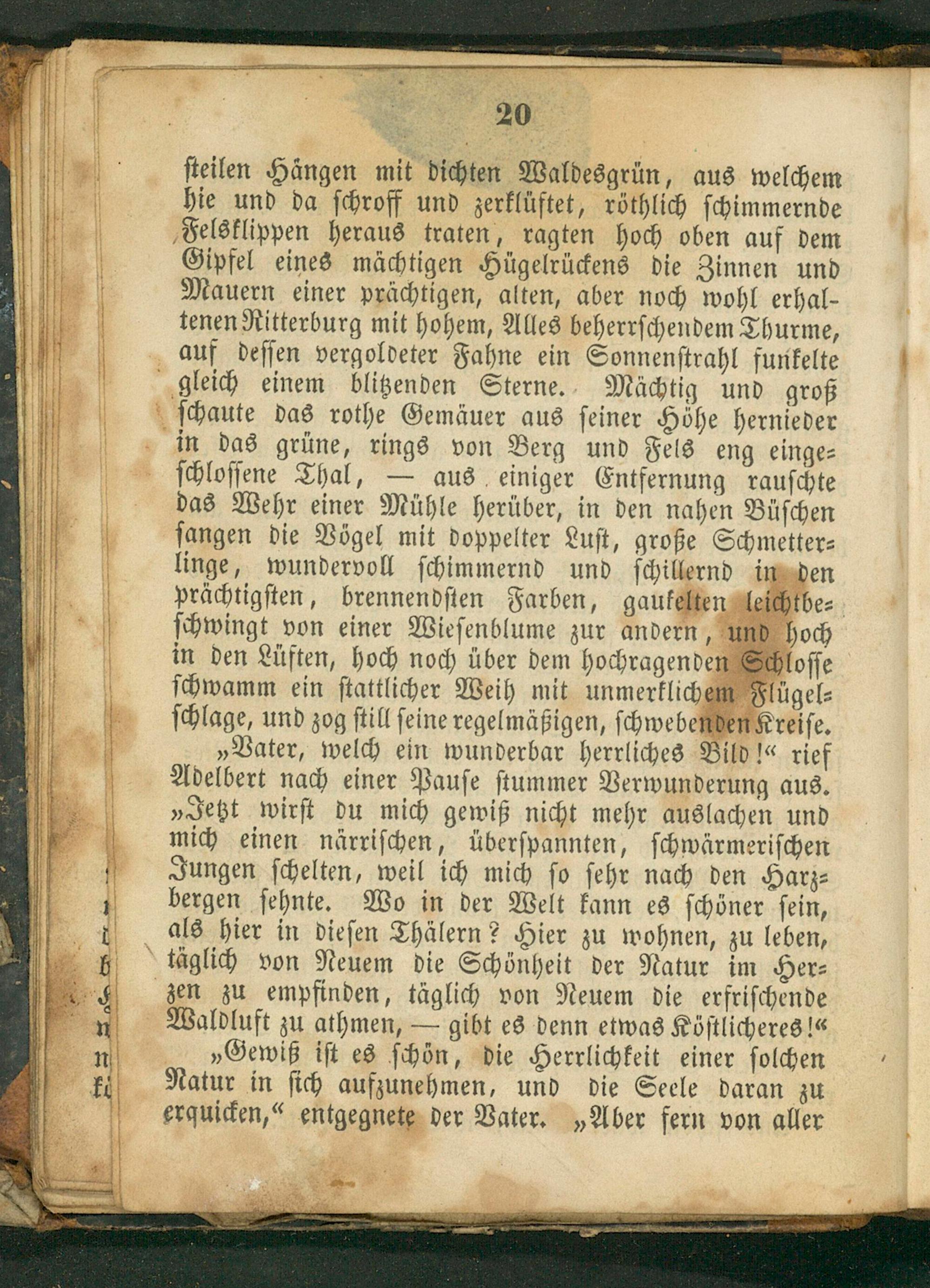 20

steilen Hängen mit dichten Waldesgrün, aus welchem hie und da schroff und zerklüftet, röthlich schimmernde Felsklippen heraus traten, ragten hoch oben auf dem Gipfel eines mächtigen Hügelrückens die Zinnen und Mauern einer prächtigen, alten, aber noch wohl erhaltenen Ritterburg mit hohem, Alles beherrschendem Thurme, auf dessen vergoldeter Fahne ein Sonnenstrahl funkelte gleich einem blitzenden Sterne. Mächtig und groß schaute das rothe Gemäuer aus seiner Höhe hernieder in das grüne, rings von Berg und Fels eng eingeschlossene Thal, — aus einiger Entfernung rauschte das Wehr einer Mühle herüber, in den nahen Büschen sangen die Vögel mit doppelter Lust, große Schmetterlinge, wundervoll schimmernd und schillernd in den prächtigsten, brennendsten Farben, gaukelten leichtbeschwingt von einer Wiesenblume zur andern, und hoch in den Lüften, hoch noch über dem hochragenden Schlosse schwamm ein stattlicher Weih mit unmerklichem Flügelschlage, und zog still seine regelmäßigen, schwebenden Kreise.

„Vater, welch ein wunderbar herrliches Bild!“ rief Adelbert nach einer Pause stummer Verwunderung aus. „Jetzt wirst du mich gewiß nicht mehr auslachen und mich einen närrischen, überspannten, schwärmerischen Jungen schelten, weil ich mich so sehr nach den Harzbergen sehnte. Wo in der Welt kann es schöner sein, als hier in diesen Thälern? Hier zu wohnen, zu leben, täglich von Neuem die Schönheit der Natur im Herzen zu empfinden, täglich von Neuem die erfrischende Waldluft zu athmen, — gibt es denn etwas Köstlicheres!“

„Gewiß ist es schön, die Herrlichkeit einer solchen Natur in sich aufzunehmen, und die Seele daran zu erquicken,“ entgegnete der Vater. „Aber fern von aller